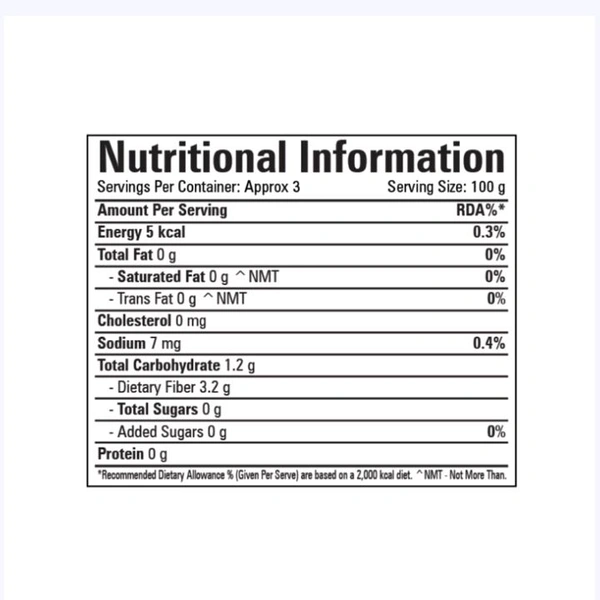 Nutritional Information

Servings Per Container: Approx 3 Serving Size: 100 g

| Amount Per Serving | RDA%* |
|---|---|
| Energy 5 kcal | 0.3% |
| Total Fat 0 g | 0% |
| - Saturated Fat 0 g ^NMT | 0% |
| - Trans Fat 0 g ^NMT | 0% |
| Cholesterol 0 mg | |
| Sodium 7 mg | 0.4% |
| Total Carbohydrate 1.2 g | |
| - Dietary Fiber 3.2 g | |
| - Total Sugars 0 g | |
| - Added Sugars 0 g | 0% |
| Protein 0 g | |

*Recommended Dietary Allowance % (Given Per Serve) are based on a 2,000 kcal diet. ^NMT - Not More Than.